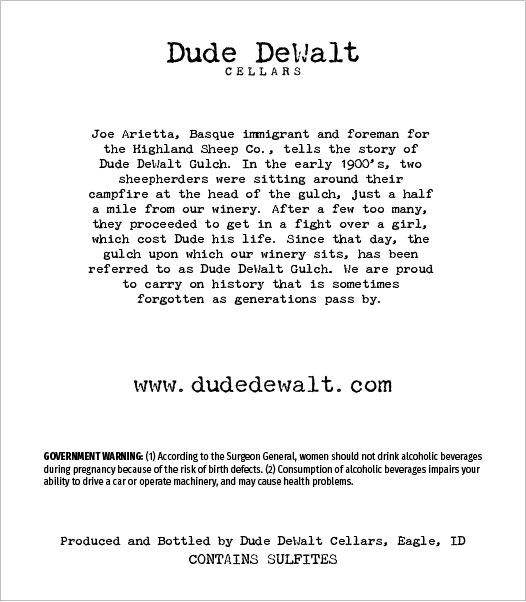 Dude DeWalt
CELLARS

Joe Arietta, Basque immigrant and foreman for the Highland Sheep Co., tells the story of Dude DeWalt Gulch. In the early 1900's, two sheepherders were sitting around their campfire at the head of the gulch, just a half a mile from our winery. After a few too many, they proceeded to get in a fight over a girl, which cost Dude his life. Since that day, the gulch upon which our winery sits, has been referred to as Dude DeWalt Gulch. We are proud to carry on history that is sometimes forgotten as generations pass by.

www.dudedewalt.com

GOVERNMENT WARNING: (1) According to the Surgeon General, women should not drink alcoholic beverages during pregnancy because of the risk of birth defects. (2) Consumption of alcoholic beverages impairs your ability to drive a car or operate machinery, and may cause health problems.

Produced and Bottled by Dude DeWalt Cellars, Eagle, ID
CONTAINS SULFITES